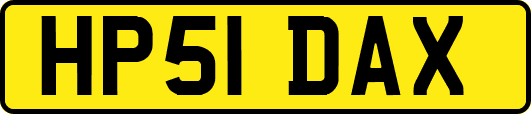 HP51 DAX